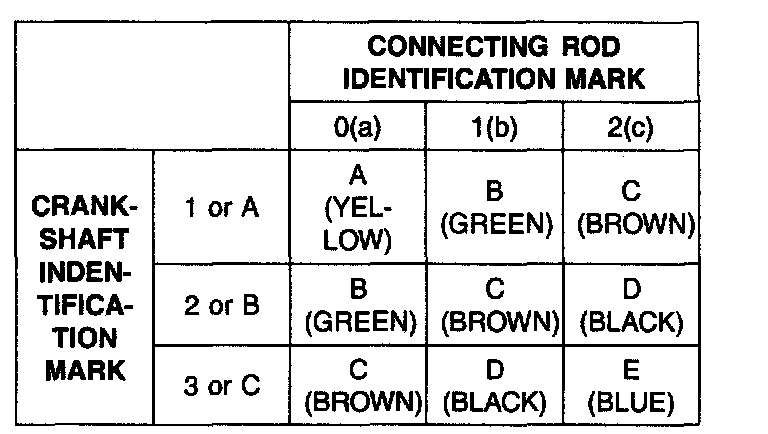 |  |  | CONNECTING ROD IDENTIFICATION MARK |  |  |
|---|---|---|---|---|
|  |  | 0(a) | 1(b) | 2(c) |
| CRANKSHAFT INDENTIFICATION MARK | 1 or A | A (YELLOW) | B (GREEN) | C (BROWN) |
|  | 2 or B | B (GREEN) | C (BROWN) | D (BLACK) |
|  | 3 or C | C (BROWN) | D (BLACK) | E (BLUE) |